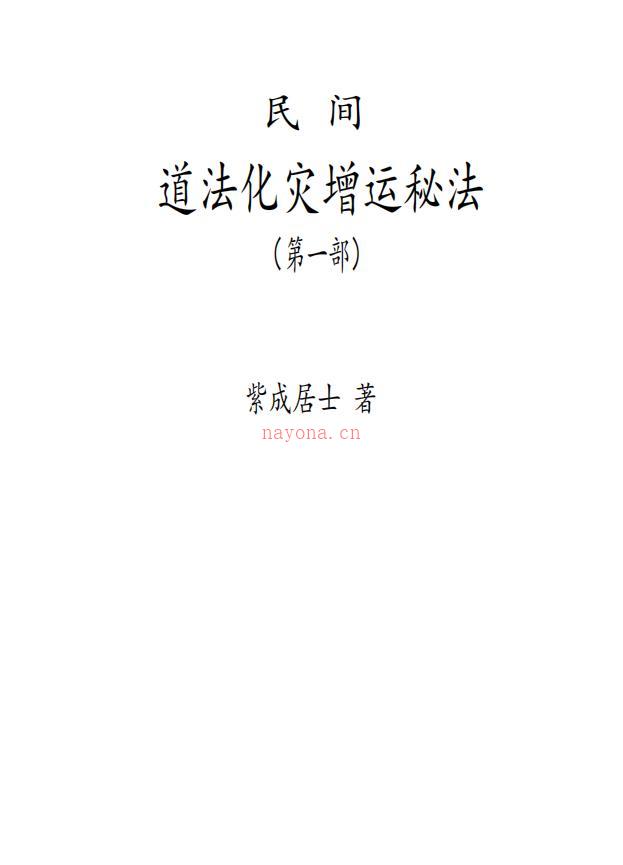 民 间

道法化灾增运秘法

（第一部）

紫成居士 著

nayona.cn